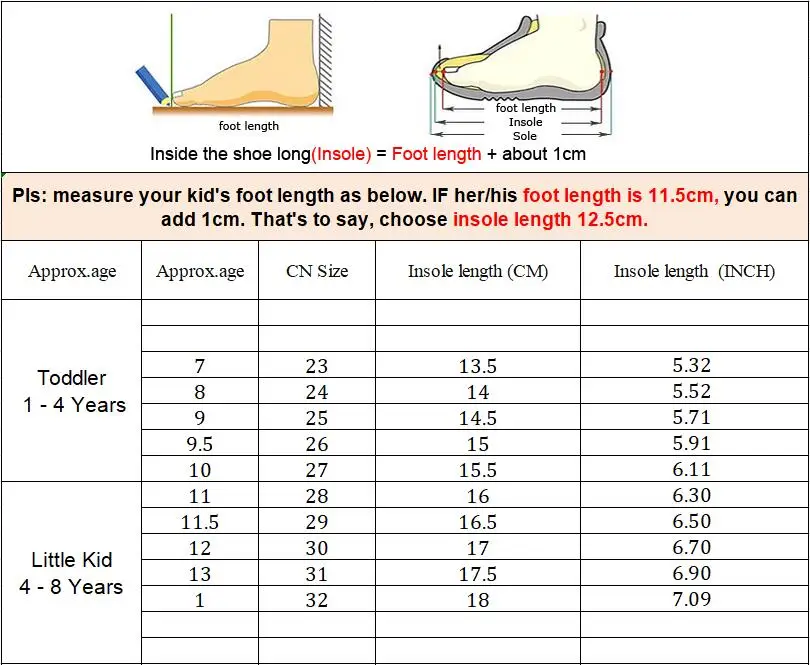 foot length

foot length
Insole
Sole

Inside the shoe long(Insole) = Foot length + about 1cm

Pls: measure your kid's foot length as below. IF her/his foot length is 11.5cm, you can add 1cm. That's to say, choose insole length 12.5cm.

| Approx.age | Approx.age | CN Size | Insole length (CM) | Insole length (INCH) |
|---|---|---|---|---|
| Toddler 1 - 4 Years | | | | |
| | | | | |
| | 7 | 23 | 13.5 | 5.32 |
| | 8 | 24 | 14 | 5.52 |
| | 9 | 25 | 14.5 | 5.71 |
| | 9.5 | 26 | 15 | 5.91 |
| | 10 | 27 | 15.5 | 6.11 |
| Little Kid 4 - 8 Years | 11 | 28 | 16 | 6.30 |
| | 11.5 | 29 | 16.5 | 6.50 |
| | 12 | 30 | 17 | 6.70 |
| | 13 | 31 | 17.5 | 6.90 |
| | 1 | 32 | 18 | 7.09 |
| | | | | |
| | | | | |